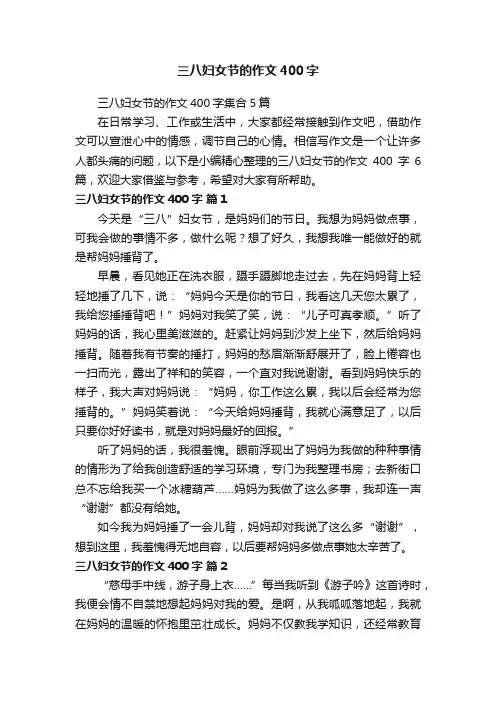 三八妇女节的作文 400 字

三八妇女节的作文 400 字集合 5 篇

在日常学习、工作或生活中，大家都经常接触到作文吧，借助作文可以宣泄心中的情感，调节自己的心情。相信写作文是一个让许多人都头痛的问题，以下是小编精心整理的三八妇女节的作文 400 字 6 篇，欢迎大家借鉴与参考，希望对大家有所帮助。

三八妇女节的作文 400 字 篇 1

今天是“三八”妇女节，是妈妈们的节日。我想为妈妈做点事，可我会做的事情不多，做什么呢？想了好久，我想我唯一能做好的就是帮妈妈捶背了。

早晨，看见她正在洗衣服，蹑手蹑脚地走过去，先在妈妈背上轻轻地捶了几下，说：“妈妈今天是你的节日，我看这几天您太累了，我给您捶捶背吧！”妈妈对我笑了笑，说：“儿子可真孝顺。”听了妈妈的话，我心里美滋滋的。赶紧让妈妈到沙发上坐下，然后给妈妈捶背。随着我有节奏的捶打，妈妈的愁眉渐渐舒展开了，脸上倦容也一扫而光，露出了祥和的笑容，一个直对我说谢谢。看到妈妈快乐的样子，我大声对妈妈说：“妈妈，你工作这么累，我以后会经常为您捶背的。”妈妈笑着说：“今天给妈妈捶背，我就心满意足了，以后只要你好好读书，就是对妈妈最好的回报。”

听了妈妈的话，我很羞愧。眼前浮现出了妈妈为我做的种种事情的情形为了给我创造舒适的学习环境，专门为我整理书房；去新街口总不忘给我买一个冰糖葫芦……妈妈为我做了这么多事，我却连一声“谢谢”都没有给她。

如今我为妈妈捶了一会儿背，妈妈却对我说了这么多“谢谢”，想到这里，我羞愧得无地自容，以后要帮妈妈多做点事她太辛苦了。

三八妇女节的作文 400 字 篇 2

“慈母手中线，游子身上衣……”每当我听到《游子吟》这首诗时，我便会情不自禁地想起妈妈对我的爱。是啊，从我呱呱落地起，我就在妈妈的温暖的怀抱里茁壮成长。妈妈不仅教我学知识，还经常教育